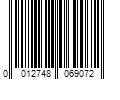 0 012748 069072